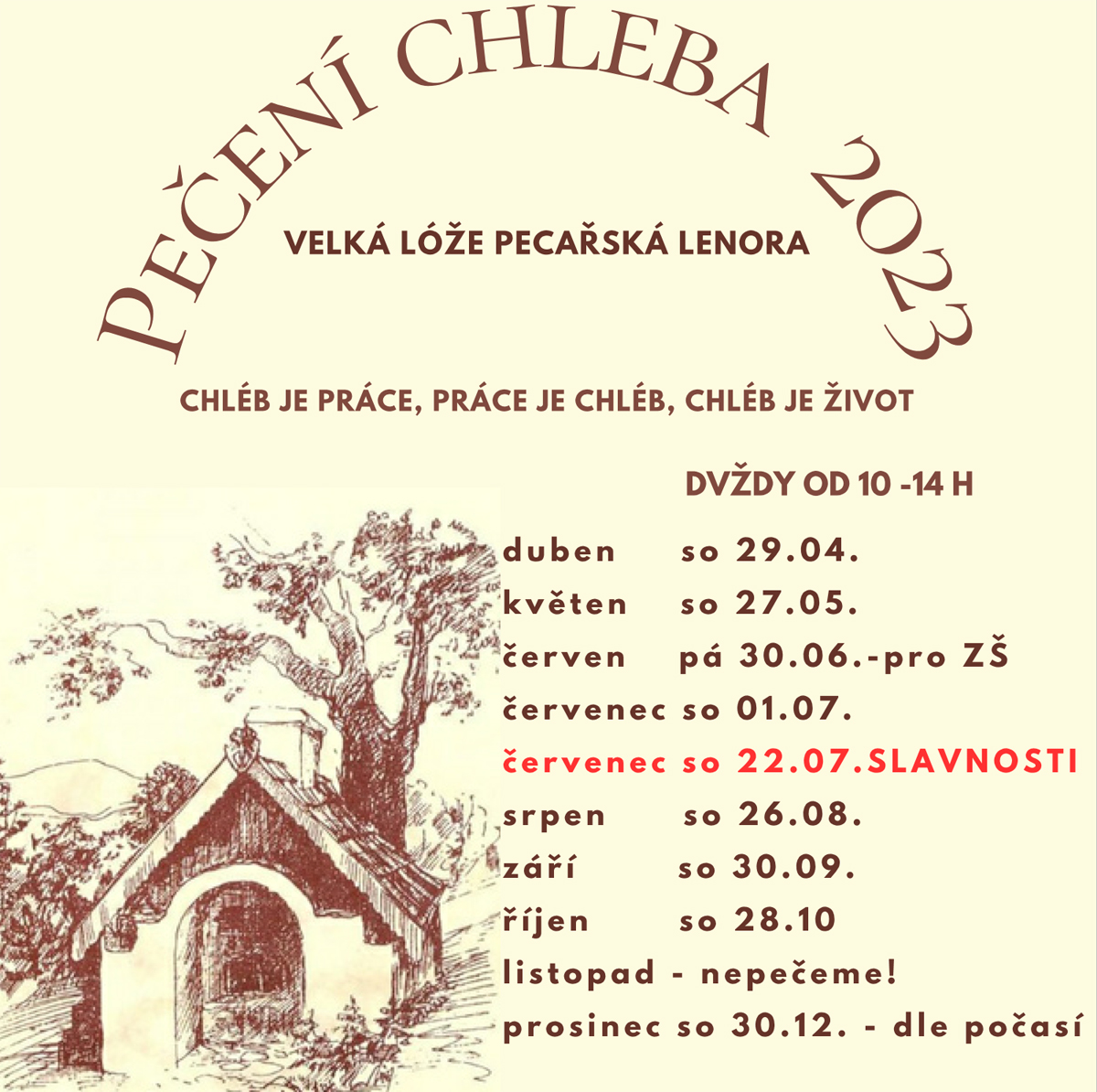 PEČENÍ CHLEBA 2023

VELKÁ LÓŽE PECAŘSKÁ LENORA

CHLÉB JE PRÁCE, PRÁCE JE CHLÉB, CHLÉB JE ŽIVOT

DVŽDY OD 10 -14 H

duben so 29.04.
květen so 27.05.
červen pá 30.06.-pro ZŠ
červenec so 01.07.
červenec so 22.07.SLAVNOSTI
srpen so 26.08.
září so 30.09.
říjen so 28.10
listopad - nepečeme!
prosinec so 30.12. - dle počasí